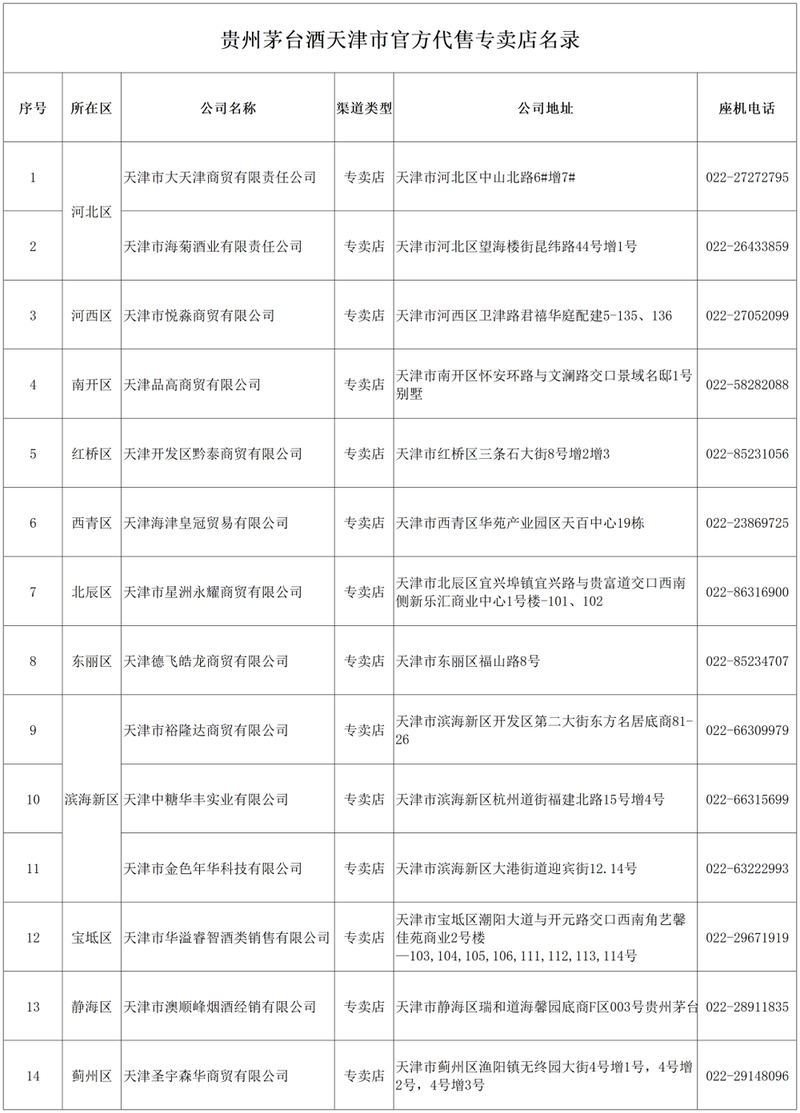 贵州茅台酒天津市官方代售专卖店名录

| 序号 | 所在区 | 公司名称 | 渠道类型 | 公司地址 | 座机电话 |
|---|---|---|---|---|---|
| 1 | 河北区 | 天津市大天津商贸有限责任公司 | 专卖店 | 天津市河北区中山北路6#增7# | 022-27272795 |
| 2 | 河北区 | 天津市海菊酒业有限责任公司 | 专卖店 | 天津市河北区望海楼街昆纬路44号增1号 | 022-26433859 |
| 3 | 河西区 | 天津市悦淼商贸有限公司 | 专卖店 | 天津市河西区卫津路君禧华庭配建5-135、136 | 022-27052099 |
| 4 | 南开区 | 天津品高商贸有限公司 | 专卖店 | 天津市南开区怀安环路与文澜路交口景域名邸1号别墅 | 022-58282088 |
| 5 | 红桥区 | 天津开发区黔泰商贸有限公司 | 专卖店 | 天津市红桥区三条石大街8号增2增3 | 022-85231056 |
| 6 | 西青区 | 天津海津皇冠贸易有限公司 | 专卖店 | 天津市西青区华苑产业园区天百中心19栋 | 022-23869725 |
| 7 | 北辰区 | 天津市星洲永耀商贸有限公司 | 专卖店 | 天津市北辰区宜兴埠镇宜兴路与贵富道交口西南侧新乐汇商业中心1号楼-101、102 | 022-86316900 |
| 8 | 东丽区 | 天津德飞皓龙商贸有限公司 | 专卖店 | 天津市东丽区福山路8号 | 022-85234707 |
| 9 | 滨海新区 | 天津市裕隆达商贸有限公司 | 专卖店 | 天津市滨海新区开发区第二大街东方名居底商81-26 | 022-66309979 |
| 10 | 滨海新区 | 天津中糖华丰实业有限公司 | 专卖店 | 天津市滨海新区杭州道街福建北路15号增4号 | 022-66315699 |
| 11 | 滨海新区 | 天津市金色年华科技有限公司 | 专卖店 | 天津市滨海新区大港街道迎宾街12.14号 | 022-63222993 |
| 12 | 宝坻区 | 天津市华溢睿智酒类销售有限公司 | 专卖店 | 天津市宝坻区潮阳大道与开元路交口西南角艺馨佳苑商业2号楼—103,104,105,106,111,112,113,114号 | 022-29671919 |
| 13 | 静海区 | 天津市澳顺峰烟酒经销有限公司 | 专卖店 | 天津市静海区瑞和道海馨园底商F区003号贵州茅台 | 022-28911835 |
| 14 | 蓟州区 | 天津圣宇森华商贸有限公司 | 专卖店 | 天津市蓟州区渔阳镇无终园大街4号增1号，4号增2号，4号增3号 | 022-29148096 |